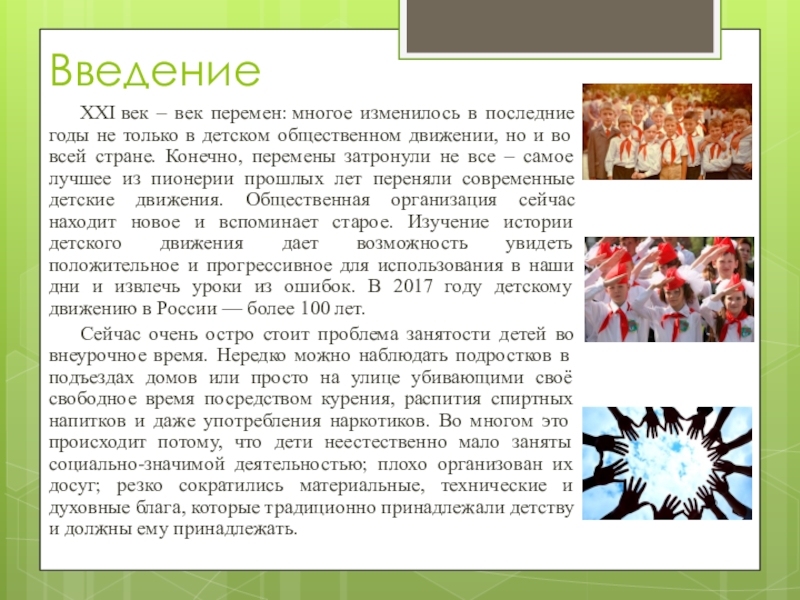 Введение

XXI век – век перемен: многое изменилось в последние годы не только в детском общественном движении, но и во всей стране. Конечно, перемены затронули не все – самое лучшее из пионерии прошлых лет переняли современные детские движения. Общественная организация сейчас находит новое и вспоминает старое. Изучение истории детского движения дает возможность увидеть положительное и прогрессивное для использования в наши дни и извлечь уроки из ошибок. В 2017 году детскому движению в России — более 100 лет.

Сейчас очень остро стоит проблема занятости детей во внеурочное время. Нередко можно наблюдать подростков в подъездах домов или просто на улице убивающими своё свободное время посредством курения, распития спиртных напитков и даже употребления наркотиков. Во многом это происходит потому, что дети неестественно мало заняты социально-значимой деятельностью; плохо организован их досуг; резко сократились материальные, технические и духовные блага, которые традиционно принадлежали детству и должны ему принадлежать.